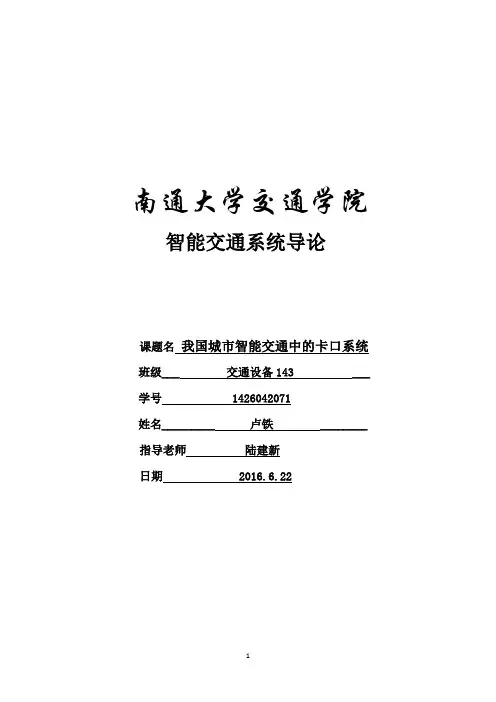 南通大学交通学院

智能交通系统导论

课题名 我国城市智能交通中的卡口系统

班级 交通设备 143

学号 1426042071

姓名 卢铁

指导老师 陆建新

日期 2016.6.22

1